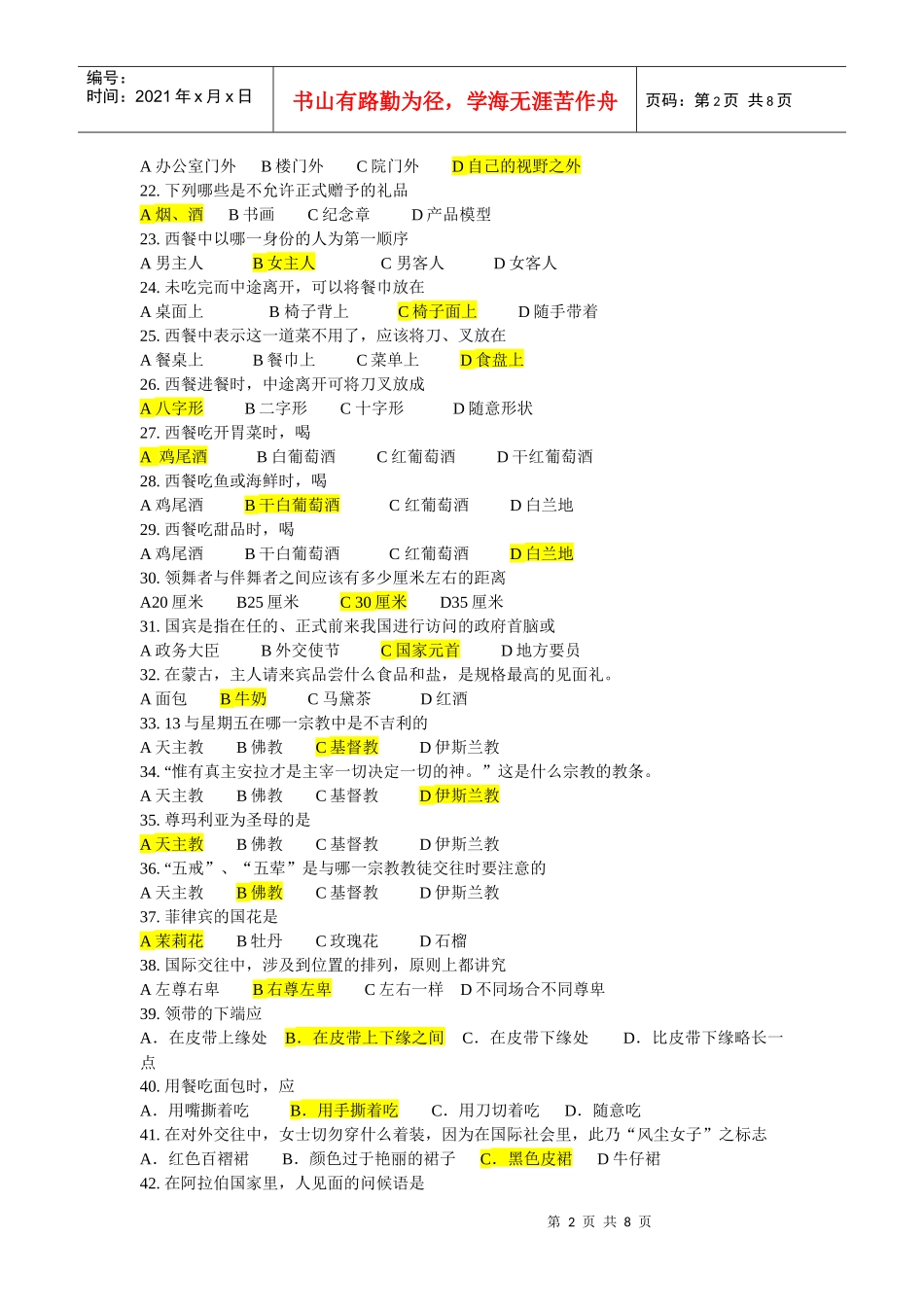 编号：
时间：2021 年 x 月 x 日

书山有路勤为径，学海无涯苦作舟

页码：第 2 页 共 8 页

A 办公室门外 B 楼门外 C 院门外 D 自己的视野之外
22. 下列哪些是不允许正式赠予的礼品
A 烟、酒 B 书画 C 纪念章 D 产品模型
23. 西餐中以哪一身份的人为第一顺序
A 男主人 B 女主人 C 男客人 D 女客人
24. 未吃完而中途离开，可以将餐巾放在
A 桌面上 B 椅子背上 C 椅子面上 D 随手带着
25. 西餐中表示这一道菜不用了，应该将刀、叉放在
A 餐桌上 B 餐巾上 C 菜单上 D 食盘上
26. 西餐进餐时，中途离开可将刀叉放成
A 八字形 B 二字形 C 十字形 D 随意形状
27. 西餐吃开胃菜时，喝
A 鸡尾酒 B 白葡萄酒 C 红葡萄酒 D 干红葡萄酒
28. 西餐吃鱼或海鲜时，喝
A 鸡尾酒 B 干白葡萄酒 C 红葡萄酒 D 白兰地
29. 西餐吃甜品时，喝
A 鸡尾酒 B 干白葡萄酒 C 红葡萄酒 D 白兰地
30. 领舞者与伴舞者之间应该有多少厘米左右的距离
A20 厘米 B25 厘米 C 30 厘米 D35 厘米
31. 国宾是指在任的、正式前来我国进行访问的政府首脑或
A 政务大臣 B 外交使节 C 国家元首 D 地方要员
32. 在蒙古，主人请来宾品尝什么食品和盐，是规格最高的见面礼。
A 面包 B 牛奶 C 马黛茶 D 红酒
33. 13 与星期五在哪一宗教中是不吉利的
A 天主教 B 佛教 C 基督教 D 伊斯兰教
34. “惟有真主安拉才是主宰一切决定一切的神。”这是什么宗教的教条。
A 天主教 B 佛教 C 基督教 D 伊斯兰教
35. 尊玛利亚为圣母的是
A 天主教 B 佛教 C 基督教 D 伊斯兰教
36. “五戒”、“五荤”是与哪一宗教教徒交往时要注意的
A 天主教 B 佛教 C 基督教 D 伊斯兰教
37. 菲律宾的国花是
A 茉莉花 B 牡丹 C 玫瑰花 D 石榴
38. 国际交往中，涉及到位置的排列，原则上都讲究
A 左尊右卑 B 右尊左卑 C 左右一样 D 不同场合不同尊卑
39. 领带的下端应
A．在皮带上缘处 B．在皮带上下缘之间 C．在皮带下缘处 D．比皮带下缘略长一点
40. 用餐吃面包时，应
A．用嘴撕着吃 B．用手撕着吃 C．用刀切着吃 D．随意吃
41. 在对外交往中，女士切勿穿什么着装，因为在国际社会里，此乃“风尘女子”之标志
A．红色百褶裙 B．颜色过于艳丽的裙子 C．黑色皮裙 D 牛仔裙
42. 在阿拉伯国家里，人见面的问候语是

第 2 页 共 8 页